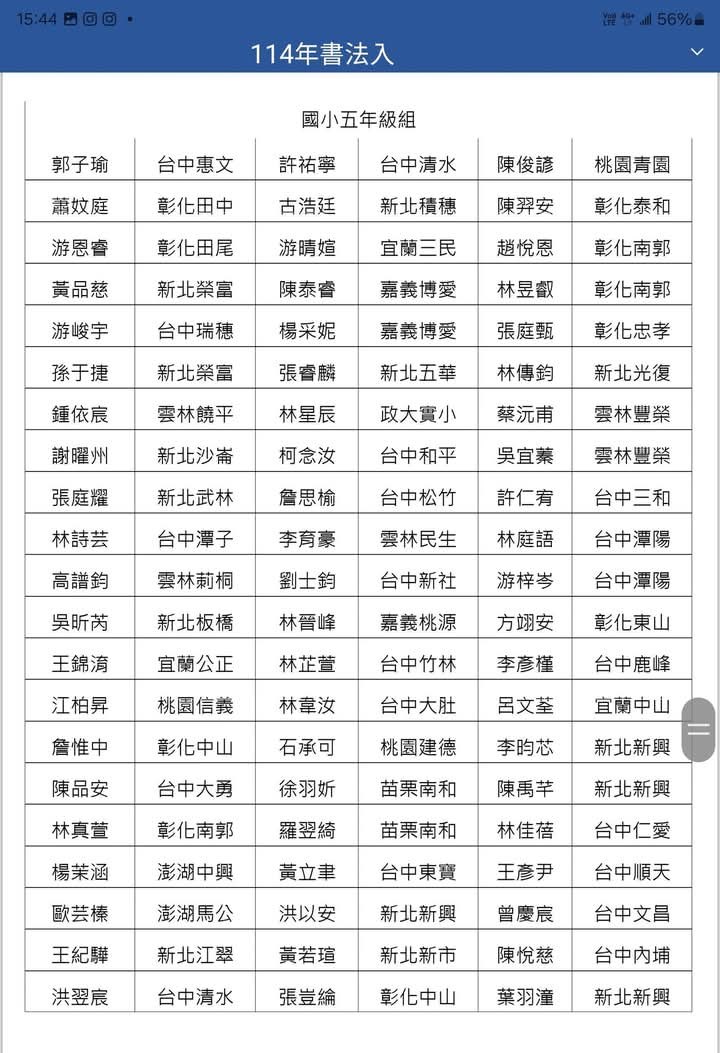 15:44 56%

114年書法入

國小五年級組

| 郭子瑜 | 台中惠文 | 許祐寧 | 台中清水 | 陳俊諺 | 桃園青園 |
|---|---|---|---|---|---|
| 蕭妏庭 | 彰化田中 | 古浩廷 | 新北積穗 | 陳羿安 | 彰化泰和 |
| 游恩睿 | 彰化田尾 | 游晴媗 | 宜蘭三民 | 趙悅恩 | 彰化南郭 |
| 黃品慈 | 新北榮富 | 陳泰睿 | 嘉義博愛 | 林昱叡 | 彰化南郭 |
| 游峻宇 | 台中瑞穗 | 楊采妮 | 嘉義博愛 | 張庭甄 | 彰化忠孝 |
| 孫于捷 | 新北榮富 | 張睿麟 | 新北五華 | 林傳鈞 | 新北光復 |
| 鍾依宸 | 雲林饒平 | 林星辰 | 政大實小 | 蔡沅甫 | 雲林豐榮 |
| 謝曜州 | 新北沙崙 | 柯念汝 | 台中和平 | 吳宜蓁 | 雲林豐榮 |
| 張庭耀 | 新北武林 | 詹思榆 | 台中松竹 | 許仁宥 | 台中三和 |
| 林詩芸 | 台中潭子 | 李育豪 | 雲林民生 | 林庭語 | 台中潭陽 |
| 高譜鈞 | 雲林莿桐 | 劉士鈞 | 台中新社 | 游梓岑 | 台中潭陽 |
| 吳昕芮 | 新北板橋 | 林晉峰 | 嘉義桃源 | 方翊安 | 彰化東山 |
| 王錦淯 | 宜蘭公正 | 林芷萱 | 台中竹林 | 李彥槿 | 台中鹿峰 |
| 江柏昇 | 桃園信義 | 林韋汝 | 台中大肚 | 呂文荃 | 宜蘭中山 |
| 詹惟中 | 彰化中山 | 石承可 | 桃園建德 | 李昀芯 | 新北新興 |
| 陳品安 | 台中大勇 | 徐羽妡 | 苗栗南和 | 陳禹芊 | 新北新興 |
| 林真萱 | 彰化南郭 | 羅翌綺 | 苗栗南和 | 林佳蓓 | 台中仁愛 |
| 楊茉涵 | 澎湖中興 | 黃立聿 | 台中東寶 | 王彥尹 | 台中順天 |
| 歐芸榛 | 澎湖馬公 | 洪以安 | 新北新興 | 曾慶宸 | 台中文昌 |
| 王紀驊 | 新北江翠 | 黃若瑄 | 新北新市 | 陳悅慈 | 台中內埔 |
| 洪翌宸 | 台中清水 | 張豈綸 | 彰化中山 | 葉羽潼 | 新北新興 |